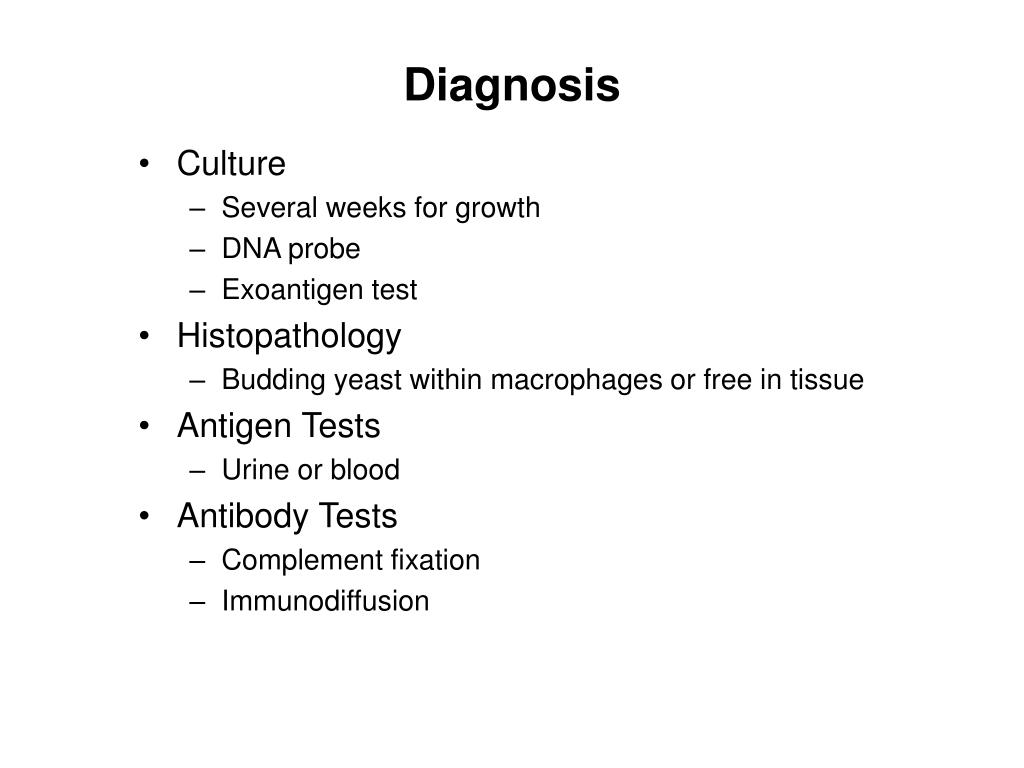 Diagnosis

• Culture
– Several weeks for growth
– DNA probe
– Exoantigen test
• Histopathology
– Budding yeast within macrophages or free in tissue
• Antigen Tests
– Urine or blood
• Antibody Tests
– Complement fixation
– Immunodiffusion